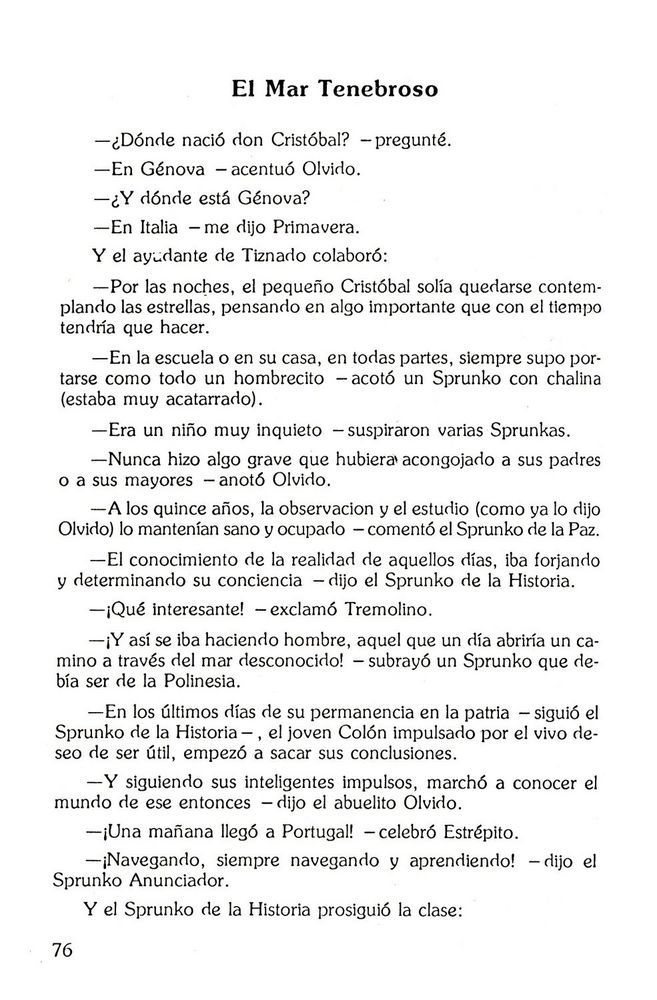 El Mar Tenebroso

—¿Dónde nació don Cristóbal? —pregunté.

—En Génova —acentuó Olvido.

—¿Y dónde está Génova?

—En Italia —me dijo Primavera.

Y el ayudante de Tiznado colaboró:

—Por las noches, el pequeño Cristóbal solía quedarse contemplando las estrellas, pensando en algo importante que con el tiempo tendría que hacer.

—En la escuela o en su casa, en todas partes, siempre supo portarse como todo un hombrecito —acotó un Sprunko con chalina (estaba muy acatarrado).

—Era un niño muy inquieto —suspiraron varias Sprunkas.

—Nunca hizo algo grave que hubiera acongojado a sus padres o a sus mayores —anotó Olvido.

—A los quince años, la observacion y el estudio (como ya lo dijo Olvido) lo mantenían sano y ocupado —comentó el Sprunko de la Paz.

—El conocimiento de la realidad de aquellos días, iba forjando y determinando su conciencia —dijo el Sprunko de la Historia.

—¡Qué interesante! —exclamó Tremolino.

—¡Y así se iba haciendo hombre, aquel que un día abriría un camino a través del mar desconocido! —subrayó un Sprunko que debía ser de la Polinesia.

—En los últimos días de su permanencia en la patria —siguió el Sprunko de la Historia—, el joven Colón impulsado por el vivo deseo de ser útil, empezó a sacar sus conclusiones.

—Y siguiendo sus inteligentes impulsos, marchó a conocer el mundo de ese entonces —dijo el abuelito Olvido.

—¡Una mañana llegó a Portugal! —celebró Estrépito.

—¡Navegando, siempre navegando y aprendiendo! —dijo el Sprunko Anunciador.

Y el Sprunko de la Historia prosiguió la clase:

76